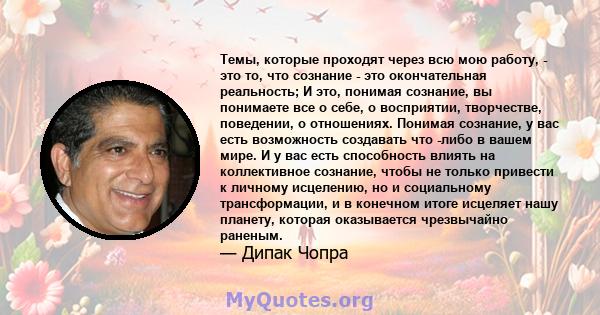 Темы, которые проходят через всю мою работу, - это то, что сознание - это окончательная реальность; И это, понимая сознание, вы понимаете все о себе, о восприятии, творчестве, поведении, о отношениях. Понимая сознание, у вас есть возможность создавать что -либо в вашем мире. И у вас есть способность влиять на коллективное сознание, чтобы не только привести к личному исцелению, но и социальному трансформации, и в конечном итоге исцеляет нашу планету, которая оказывается чрезвычайно раненым.

— Дипак Чопра

MyQuotes.org